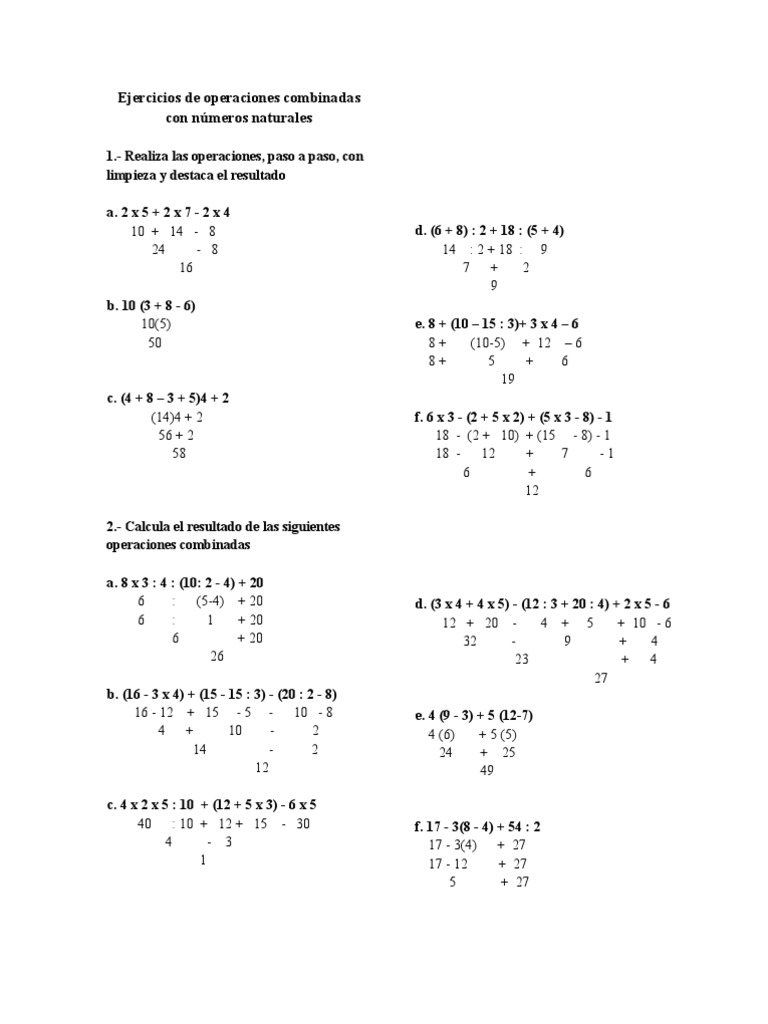 Ejercicios de operaciones combinadas
con números naturales

1.- Realiza las operaciones, paso a paso, con limpieza y destaca el resultado

a. 2 x 5 + 2 x 7 - 2 x 4
10 + 14 - 8
24 - 8
16

b. 10 (3 + 8 - 6)
10(5)
50

c. (4 + 8 – 3 + 5)4 + 2
(14)4 + 2
56 + 2
58

d. (6 + 8) : 2 + 18 : (5 + 4)
14 : 2 + 18 : 9
7 + 2
9

e. 8 + (10 – 15 : 3)+ 3 x 4 – 6
8 + (10-5) + 12 – 6
8 + 5 + 6
19

f. 6 x 3 - (2 + 5 x 2) + (5 x 3 - 8) - 1
18 - (2 + 10) + (15 - 8) - 1
18 - 12 + 7 - 1
6 + 6
12

2.- Calcula el resultado de las siguientes operaciones combinadas

a. 8 x 3 : 4 : (10: 2 - 4) + 20
6 : (5-4) + 20
6 : 1 + 20
6 + 20
26

b. (16 - 3 x 4) + (15 - 15 : 3) - (20 : 2 - 8)
16 - 12 + 15 - 5 - 10 - 8
4 + 10 - 2
14 - 2
12

c. 4 x 2 x 5 : 10 + (12 + 5 x 3) - 6 x 5
40 : 10 + 12 + 15 - 30
4 - 3
1

d. (3 x 4 + 4 x 5) - (12 : 3 + 20 : 4) + 2 x 5 - 6
12 + 20 - 4 + 5 + 10 - 6
32 - 9 + 4
23 + 4
27

e. 4 (9 - 3) + 5 (12-7)
4 (6) + 5 (5)
24 + 25
49

f. 17 - 3(8 - 4) + 54 : 2
17 - 3(4) + 27
17 - 12 + 27
5 + 27